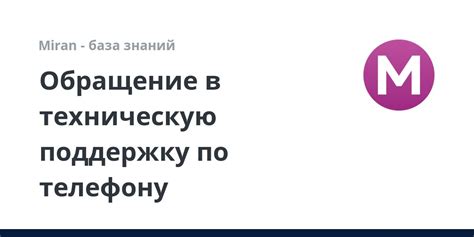 Miran - база знаний

Обращение в техническую поддержку по телефону

M